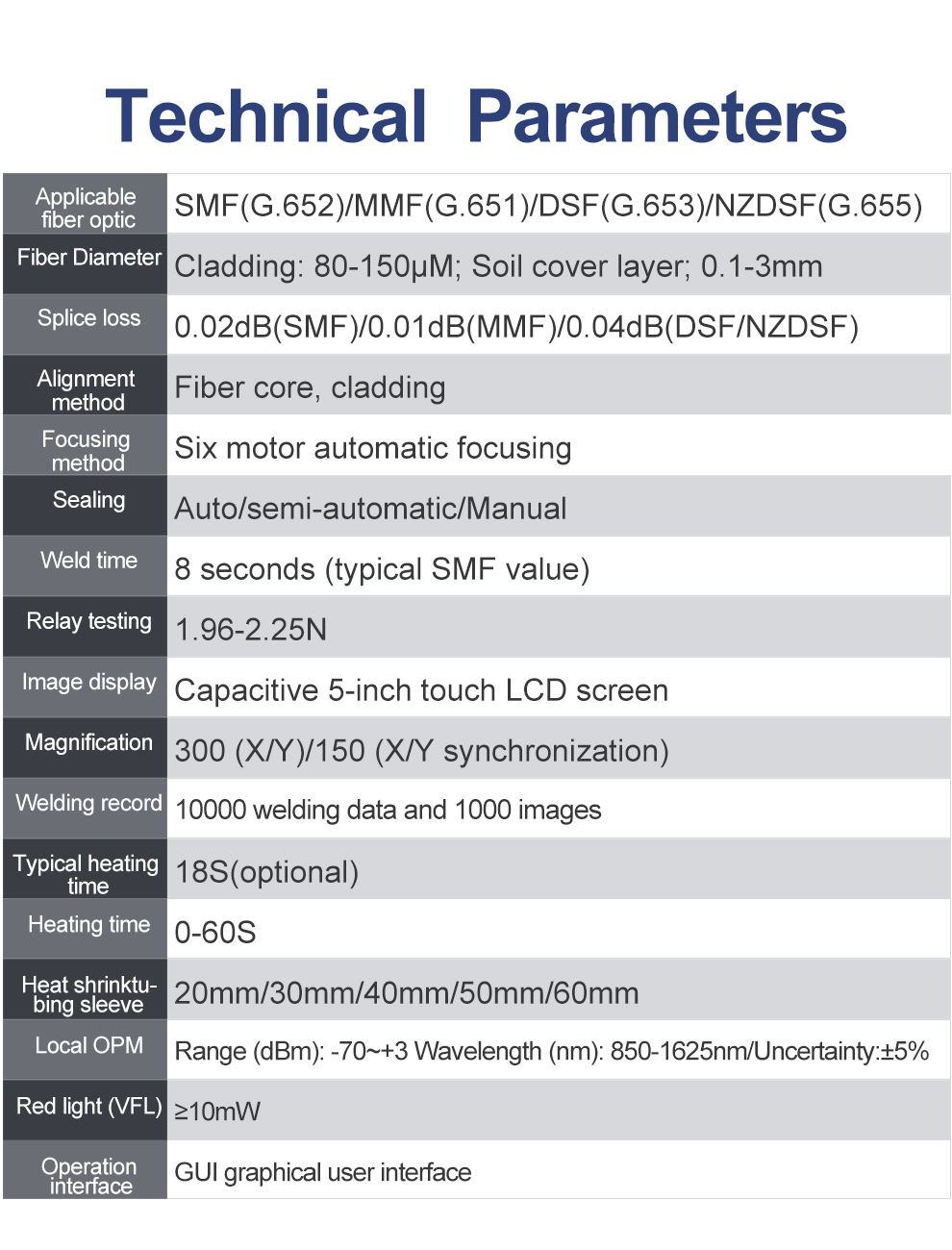 Technical Parameters

| | |
|---|---|
| Applicable fiber optic | SMF(G.652)/MMF(G.651)/DSF(G.653)/NZDSF(G.655) |
| Fiber Diameter | Cladding: 80-150μM; Soil cover layer; 0.1-3mm |
| Splice loss | 0.02dB(SMF)/0.01dB(MMF)/0.04dB(DSF/NZDSF) |
| Alignment method | Fiber core, cladding |
| Focusing method | Six motor automatic focusing |
| Sealing | Auto/semi-automatic/Manual |
| Weld time | 8 seconds (typical SMF value) |
| Relay testing | 1.96-2.25N |
| Image display | Capacitive 5-inch touch LCD screen |
| Magnification | 300 (X/Y)/150 (X/Y synchronization) |
| Welding record | 10000 welding data and 1000 images |
| Typical heating time | 18S(optional) |
| Heating time | 0-60S |
| Heat shrinktubing sleeve | 20mm/30mm/40mm/50mm/60mm |
| Local OPM | Range (dBm): -70~+3 Wavelength (nm): 850-1625nm/Uncertainty:±5% |
| Red light (VFL) | ≥10mW |
| Operation interface | GUI graphical user interface |